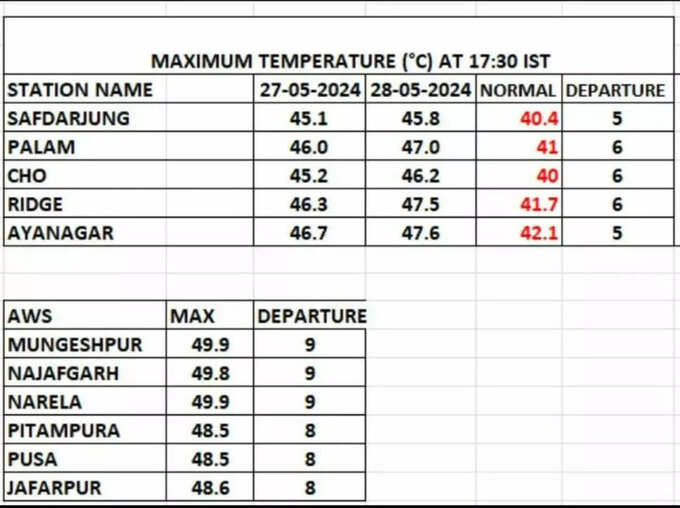 MAXIMUM TEMPERATURE (°C) AT 17:30 IST

| STATION NAME | 27-05-2024 | 28-05-2024 | NORMAL | DEPARTURE |
|---|---|---|---|---|
| SAFDARJUNG | 45.1 | 45.8 | 40.4 | 5 |
| PALAM | 46.0 | 47.0 | 41 | 6 |
| CHO | 45.2 | 46.2 | 40 | 6 |
| RIDGE | 46.3 | 47.5 | 41.7 | 6 |
| AYANAGAR | 46.7 | 47.6 | 42.1 | 5 |

| AWS | MAX | DEPARTURE |
|---|---|---|
| MUNGESHPUR | 49.9 | 9 |
| NAJAFGARH | 49.8 | 9 |
| NARELA | 49.9 | 9 |
| PITAMPURA | 48.5 | 8 |
| PUSA | 48.5 | 8 |
| JAFARPUR | 48.6 | 8 |